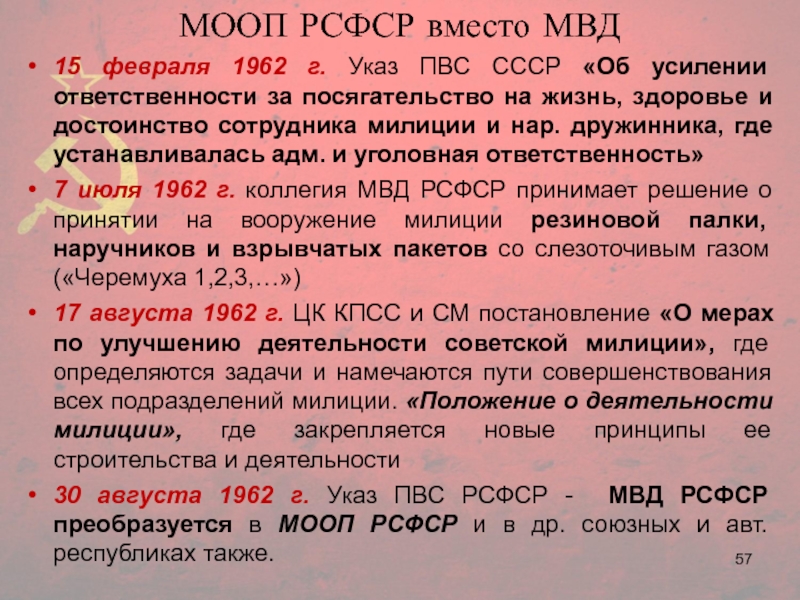 МООП РСФСР вместо МВД

• 15 февраля 1962 г. Указ ПВС СССР «Об усилении ответственности за посягательство на жизнь, здоровье и достоинство сотрудника милиции и нар. дружинника, где устанавливалась адм. и уголовная ответственность»

• 7 июля 1962 г. коллегия МВД РСФСР принимает решение о принятии на вооружение милиции резиновой палки, наручников и взрывчатых пакетов со слезоточивым газом («Черемуха 1,2,3,…»)

• 17 августа 1962 г. ЦК КПСС и СМ постановление «О мерах по улучшению деятельности советской милиции», где определяются задачи и намечаются пути совершенствования всех подразделений милиции. «Положение о деятельности милиции», где закрепляется новые принципы ее строительства и деятельности

• 30 августа 1962 г. Указ ПВС РСФСР - МВД РСФСР преобразуется в МООП РСФСР и в др. союзных и авт. республиках также.

57